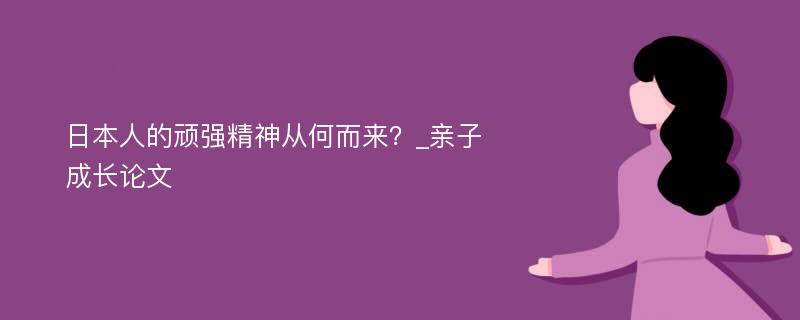 日本人的顽强精神从何而来？_亲子成长论文